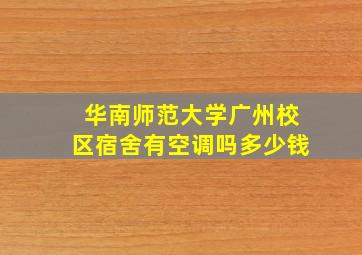 华南师范大学广州校区宿舍有空调吗多少钱